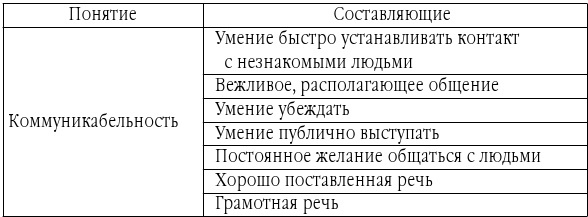 | Понятие | Составляющие |
|---|---|
| Коммуникабельность | Умение быстро устанавливать контакт с незнакомыми людьми |
| | Вежливое, располагающее общение |
| | Умение убеждать |
| | Умение публично выступать |
| | Постоянное желание общаться с людьми |
| | Хорошо поставленная речь |
| | Грамотная речь |